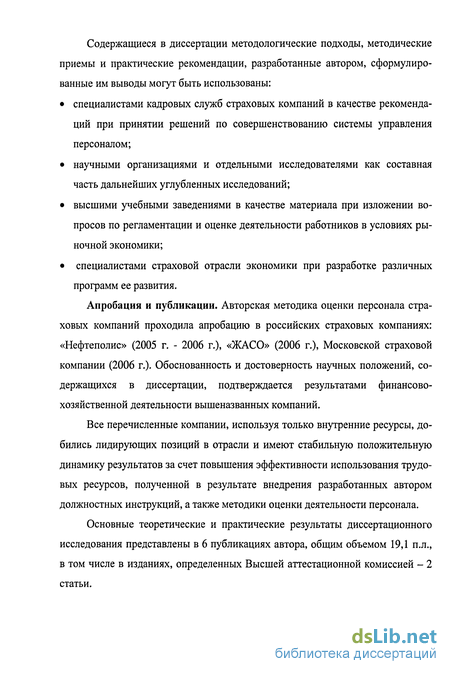 Содержащиеся в диссертации методологические подходы, методические приемы и практические рекомендации, разработанные автором, сформулированные им выводы могут быть использованы:

• специалистами кадровых служб страховых компаний в качестве рекомендаций при принятии решений по совершенствованию системы управления персоналом;

• научными организациями и отдельными исследователями как составная часть дальнейших углубленных исследований;

• высшими учебными заведениями в качестве материала при изложении вопросов по регламентации и оценке деятельности работников в условиях рыночной экономики;

• специалистами страховой отрасли экономики при разработке различных программ ее развития.

**Апробация и публикации.** Авторская методика оценки персонала страховых компаний проходила апробацию в российских страховых компаниях: «Нефтеполис» (2005 г. - 2006 г.), «ЖАСО» (2006 г.), Московской страховой компании (2006 г.). Обоснованность и достоверность научных положений, содержащихся в диссертации, подтверждается результатами финансово-хозяйственной деятельности вышеназванных компаний.

Все перечисленные компании, используя только внутренние ресурсы, добились лидирующих позиций в отрасли и имеют стабильную положительную динамику результатов за счет повышения эффективности использования трудовых ресурсов, полученной в результате внедрения разработанных автором должностных инструкций, а также методики оценки деятельности персонала.

Основные теоретические и практические результаты диссертационного исследования представлены в 6 публикациях автора, общим объемом 19,1 п.л., в том числе в изданиях, определенных Высшей аттестационной комиссией – 2 статьи.

dsLib.net
библиотека диссертаций